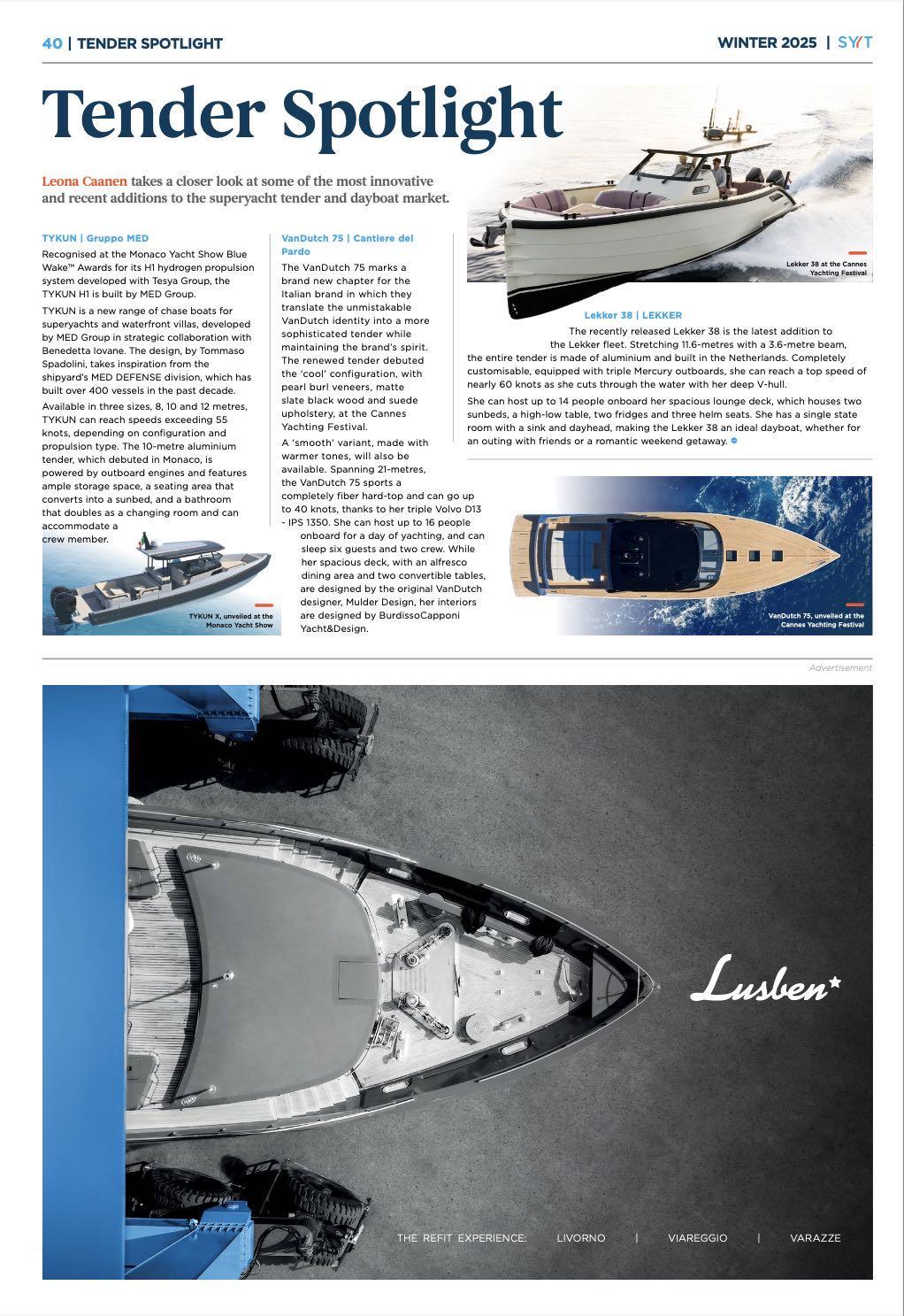 40 | TENDER SPOTLIGHT

WINTER 2025 | SYT

Tender Spotlight

Leona Caanen takes a closer look at some of the most innovative and recent additions to the superyacht tender and dayboat market.

TYKUN | Gruppo MED

Recognised at the Monaco Yacht Show Blue Wake™ Awards for its H1 hydrogen propulsion system developed with Tesya Group, the TYKUN H1 is built by MED Group.

TYKUN is a new range of chase boats for superyachts and waterfront villas, developed by MED Group in strategic collaboration with Benedetta Iovane. The design, by Tommaso Spadolini, takes inspiration from the shipyard's MED DEFENSE division, which has built over 400 vessels in the past decade.

Available in three sizes, 8, 10 and 12 metres, TYKUN can reach speeds exceeding 55 knots, depending on configuration and propulsion type. The 10-metre aluminium tender, which debuted in Monaco, is powered by outboard engines and features ample storage space, a seating area that converts into a sunbed, and a bathroom that doubles as a changing room and can accommodate a crew member.

TYKUN X, unveiled at the Monaco Yacht Show

VanDutch 75 | Cantiere del Pardo

The VanDutch 75 marks a brand new chapter for the Italian brand in which they translate the unmistakable VanDutch identity into a more sophisticated tender while maintaining the brand's spirit. The renewed tender debuted the 'cool' configuration, with pearl burl veneers, matte slate black wood and suede upholstery, at the Cannes Yachting Festival.

A 'smooth' variant, made with warmer tones, will also be available. Spanning 21-metres, the VanDutch 75 sports a completely fiber hard-top and can go up to 40 knots, thanks to her triple Volvo D13 - IPS 1350. She can host up to 16 people onboard for a day of yachting, and can sleep six guests and two crew. While her spacious deck, with an alfresco dining area and two convertible tables, are designed by the original VanDutch designer, Mulder Design, her interiors are designed by BurdissoCapponi Yacht&Design.

Lekker 38 at the Cannes Yachting Festival

Lekker 38 | LEKKER

The recently released Lekker 38 is the latest addition to the Lekker fleet. Stretching 11.6-metres with a 3.6-metre beam, the entire tender is made of aluminium and built in the Netherlands. Completely customisable, equipped with triple Mercury outboards, she can reach a top speed of nearly 60 knots as she cuts through the water with her deep V-hull.

She can host up to 14 people onboard her spacious lounge deck, which houses two sunbeds, a high-low table, two fridges and three helm seats. She has a single state room with a sink and dayhead, making the Lekker 38 an ideal dayboat, whether for an outing with friends or a romantic weekend getaway.

VanDutch 75, unveiled at the Cannes Yachting Festival

Advertisement

Lusben

THE REFIT EXPERIENCE: LIVORNO | VIAREGGIO | VARAZZE